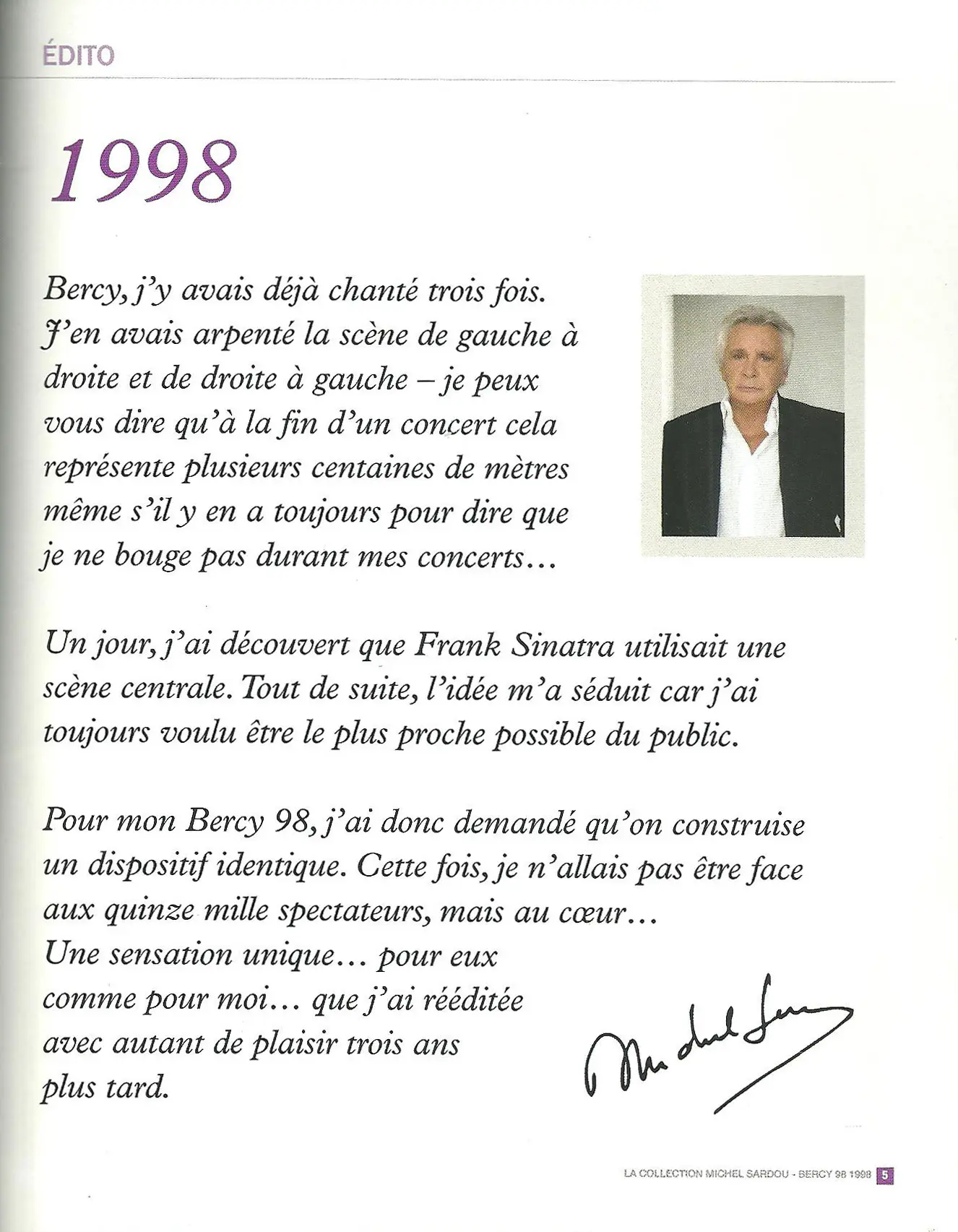 ÉDITO

1998

Bercy, j'y avais déjà chanté trois fois. J'en avais arpenté la scène de gauche à droite et de droite à gauche – je peux vous dire qu'à la fin d'un concert cela représente plusieurs centaines de mètres même s'il y en a toujours pour dire que je ne bouge pas durant mes concerts…

Un jour, j'ai découvert que Frank Sinatra utilisait une scène centrale. Tout de suite, l'idée m'a séduit car j'ai toujours voulu être le plus proche possible du public.

Pour mon Bercy 98, j'ai donc demandé qu'on construise un dispositif identique. Cette fois, je n'allais pas être face aux quinze mille spectateurs, mais au cœur… Une sensation unique… pour eux comme pour moi… que j'ai rééditée avec autant de plaisir trois ans plus tard.

Michel Sardou

LA COLLECTION MICHEL SARDOU - BERCY 98 1998 5